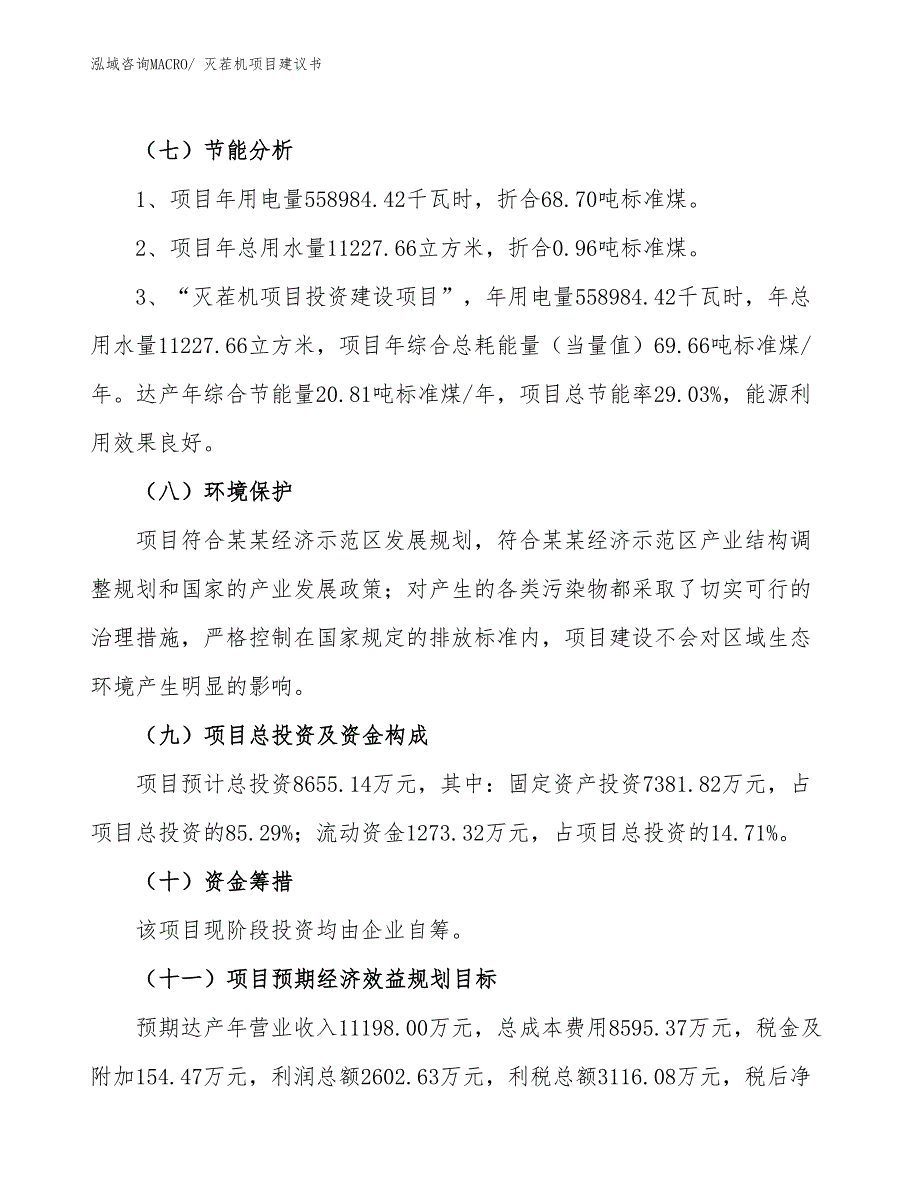 泓域咨询MACRO/ 灭茬机项目建议书

（七）节能分析

1、项目年用电量558984.42千瓦时，折合68.70吨标准煤。

2、项目年总用水量11227.66立方米，折合0.96吨标准煤。

3、“灭茬机项目投资建设项目”，年用电量558984.42千瓦时，年总用水量11227.66立方米，项目年综合总耗能量（当量值）69.66吨标准煤/年。达产年综合节能量20.81吨标准煤/年，项目总节能率29.03%，能源利用效果良好。

（八）环境保护

项目符合某某经济示范区发展规划，符合某某经济示范区产业结构调整规划和国家的产业发展政策；对产生的各类污染物都采取了切实可行的治理措施，严格控制在国家规定的排放标准内，项目建设不会对区域生态环境产生明显的影响。

（九）项目总投资及资金构成

项目预计总投资8655.14万元，其中：固定资产投资7381.82万元，占项目总投资的85.29%；流动资金1273.32万元，占项目总投资的14.71%。

（十）资金筹措

该项目现阶段投资均由企业自筹。

（十一）项目预期经济效益规划目标

预期达产年营业收入11198.00万元，总成本费用8595.37万元，税金及附加154.47万元，利润总额2602.63万元，利税总额3116.08万元，税后净